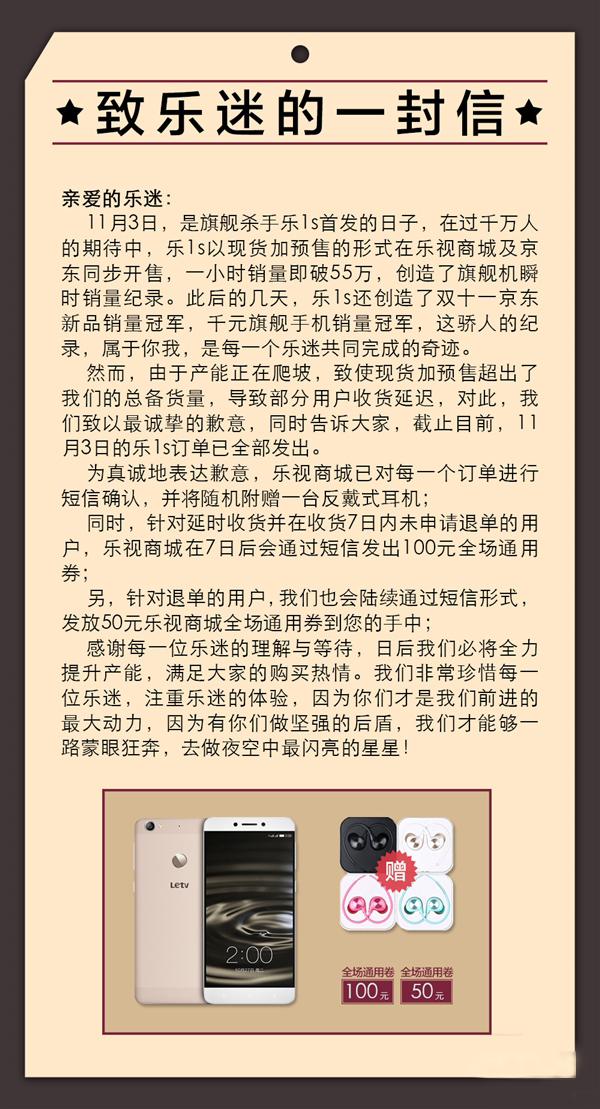 ★致乐迷的一封信★

亲爱的乐迷：

11月3日，是旗舰杀手乐1s首发的日子，在过千万人的期待中，乐1s以现货加预售的形式在乐视商城及京东同步开售，一小时销量即破55万，创造了旗舰机瞬时销量纪录。此后的几天，乐1s还创造了双十一京东新品销量冠军，千元旗舰手机销量冠军，这骄人的纪录，属于你我，是每一个乐迷共同完成的奇迹。

然而，由于产能正在爬坡，致使现货加预售超出了我们的总备货量，导致部分用户收货延迟，对此，我们致以最诚挚的歉意，同时告诉大家，截止目前，11月3日的乐1s订单已全部发出。

为真诚地表达歉意，乐视商城已对每一个订单进行短信确认，并将随机附赠一台反戴式耳机；

同时，针对延时收货并在收货7日内未申请退单的用户，乐视商城在7日后会通过短信发出100元全场通用券；

另，针对退单的用户，我们也会陆续通过短信形式，发放50元乐视商城全场通用券到您的手中；

感谢每一位乐迷的理解与等待，日后我们必将全力提升产能，满足大家的购买热情。我们非常珍惜每一位乐迷，注重乐迷的体验，因为你们才是我们前进的最大动力，因为有你们做坚强的后盾，我们才能够一路蒙眼狂奔，去做夜空中最闪亮的星星！

Letv
2:00

赠

全场通用卷
100元
全场通用卷
50元